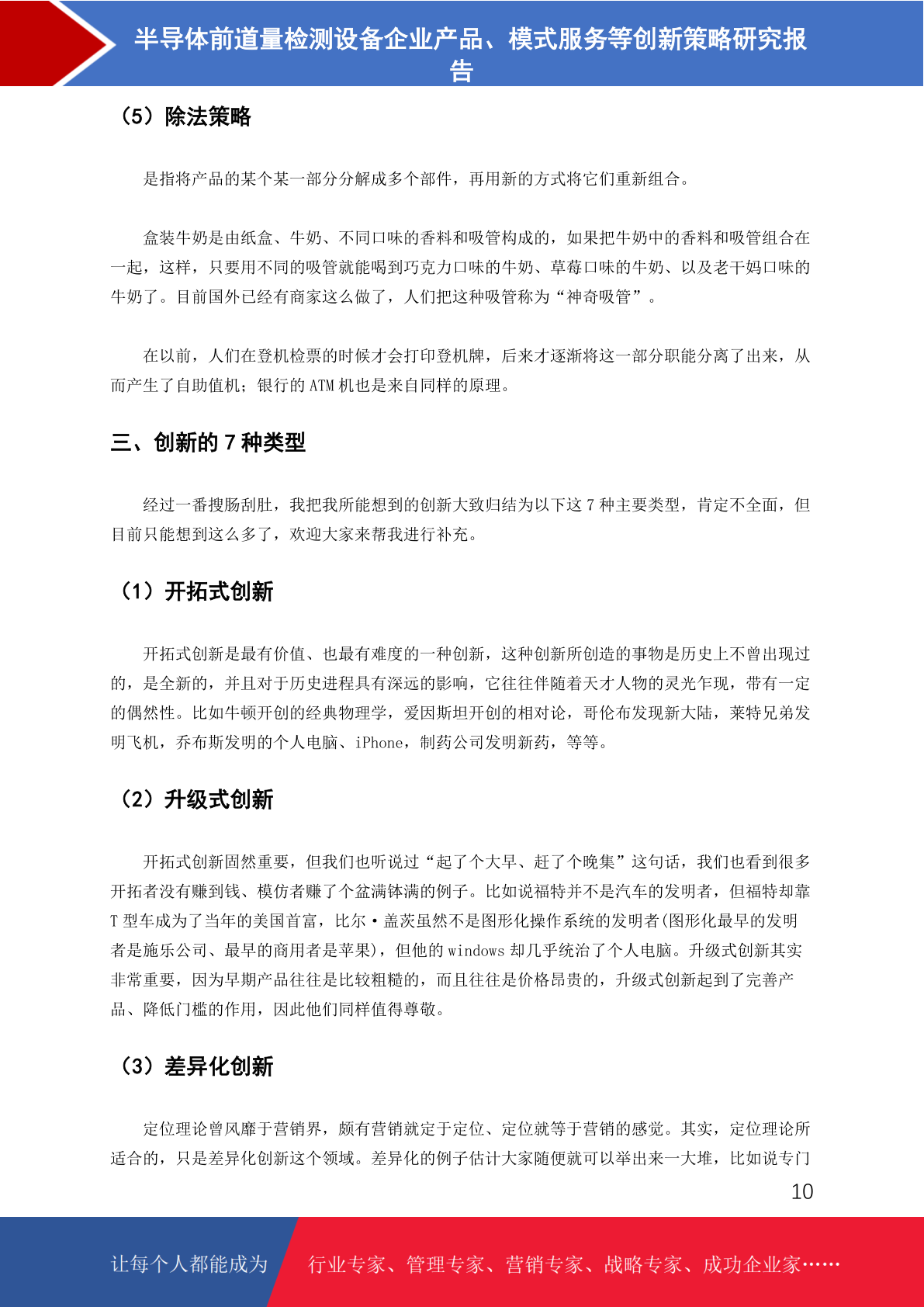 半导体前道量检测设备企业产品、模式服务等创新策略研究报告

（5）除法策略

是指将产品的某个某一部分分解成多个部件，再用新的方式将它们重新组合。

盒装牛奶是由纸盒、牛奶、不同口味的香料和吸管构成的，如果把牛奶中的香料和吸管组合在一起，这样，只要用不同的吸管就能喝到巧克力口味的牛奶、草莓口味的牛奶、以及老干妈口味的牛奶了。目前国外已经有商家这么做了，人们把这种吸管称为“神奇吸管”。

在以前，人们在登机检票的时候才会打印登机牌，后来才逐渐将这一部分职能分离了出来，从而产生了自助值机；银行的 ATM 机也是来自同样的原理。

三、创新的 7 种类型

经过一番搜肠刮肚，我把我所能想到的创新大致归结为以下这 7 种主要类型，肯定不全面，但目前只能想到这么多了，欢迎大家来帮我进行补充。

（1）开拓式创新

开拓式创新是最有价值、也最有难度的一种创新，这种创新所创造的事物是历史上不曾出现过的，是全新的，并且对于历史进程具有深远的影响，它往往伴随着天才人物的灵光乍现，带有一定的偶然性。比如牛顿开创的经典物理学，爱因斯坦开创的相对论，哥伦布发现新大陆，莱特兄弟发明飞机，乔布斯发明的个人电脑、iPhone，制药公司发明新药，等等。

（2）升级式创新

开拓式创新固然重要，但我们也听说过“起了个大早、赶了个晚集”这句话，我们也看到很多开拓者没有赚到钱、模仿者赚了个盆满钵满的例子。比如说福特并不是汽车的发明者，但福特却靠 T 型车成为了当年的美国首富，比尔·盖茨虽然不是图形化操作系统的发明者(图形化最早的发明者是施乐公司、最早的商用者是苹果)，但他的 windows 却几乎统治了个人电脑。升级式创新其实非常重要，因为早期产品往往是比较粗糙的，而且往往是价格昂贵的，升级式创新起到了完善产品、降低门槛的作用，因此他们同样值得尊敬。

（3）差异化创新

定位理论曾风靡于营销界，颇有营销就定于定位、定位就等于营销的感觉。其实，定位理论所适合的，只是差异化创新这个领域。差异化的例子估计大家随便就可以举出来一大堆，比如说专门

10

让每个人都能成为 行业专家、管理专家、营销专家、战略专家、成功企业家……